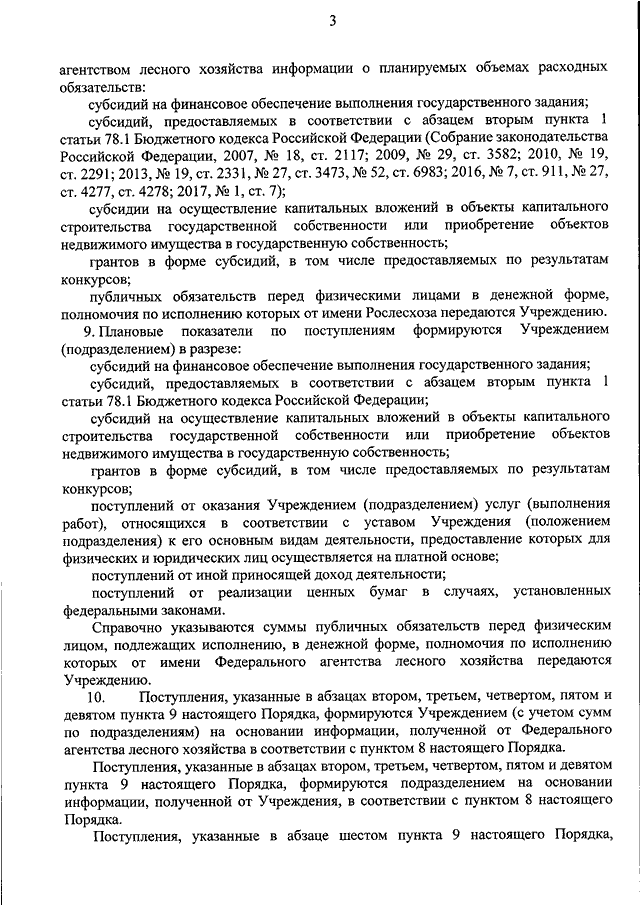 3

агентством лесного хозяйства информации о планируемых объемах расходных обязательств:

субсидий на финансовое обеспечение выполнения государственного задания;

субсидий, предоставляемых в соответствии с абзацем вторым пункта 1 статьи 78.1 Бюджетного кодекса Российской Федерации (Собрание законодательства Российской Федерации, 2007, № 18, ст. 2117; 2009, № 29, ст. 3582; 2010, № 19, ст. 2291; 2013, № 19, ст. 2331, № 27, ст. 3473, № 52, ст. 6983; 2016, № 7, ст. 911, № 27, ст. 4277, ст. 4278; 2017, № 1, ст. 7);

субсидии на осуществление капитальных вложений в объекты капитального строительства государственной собственности или приобретение объектов недвижимого имущества в государственную собственность;

грантов в форме субсидий, в том числе предоставляемых по результатам конкурсов;

публичных обязательств перед физическими лицами в денежной форме, полномочия по исполнению которых от имени Рослесхоза передаются Учреждению.

9. Плановые показатели по поступлениям формируются Учреждением (подразделением) в разрезе:

субсидий на финансовое обеспечение выполнения государственного задания;

субсидий, предоставляемых в соответствии с абзацем вторым пункта 1 статьи 78.1 Бюджетного кодекса Российской Федерации;

субсидий на осуществление капитальных вложений в объекты капитального строительства государственной собственности или приобретение объектов недвижимого имущества в государственную собственность;

грантов в форме субсидий, в том числе предоставляемых по результатам конкурсов;

поступлений от оказания Учреждением (подразделением) услуг (выполнения работ), относящихся в соответствии с уставом Учреждения (положением подразделения) к его основным видам деятельности, предоставление которых для физических и юридических лиц осуществляется на платной основе;

поступлений от иной приносящей доход деятельности;

поступлений от реализации ценных бумаг в случаях, установленных федеральными законами.

Справочно указываются суммы публичных обязательств перед физическим лицом, подлежащих исполнению, в денежной форме, полномочия по исполнению которых от имени Федерального агентства лесного хозяйства передаются Учреждению.

10. Поступления, указанные в абзацах втором, третьем, четвертом, пятом и девятом пункта 9 настоящего Порядка, формируются Учреждением (с учетом сумм по подразделениям) на основании информации, полученной от Федерального агентства лесного хозяйства в соответствии с пунктом 8 настоящего Порядка.

Поступления, указанные в абзацах втором, третьем, четвертом, пятом и девятом пункта 9 настоящего Порядка, формируются подразделением на основании информации, полученной от Учреждения, в соответствии с пунктом 8 настоящего Порядка.

Поступления, указанные в абзаце шестом пункта 9 настоящего Порядка,